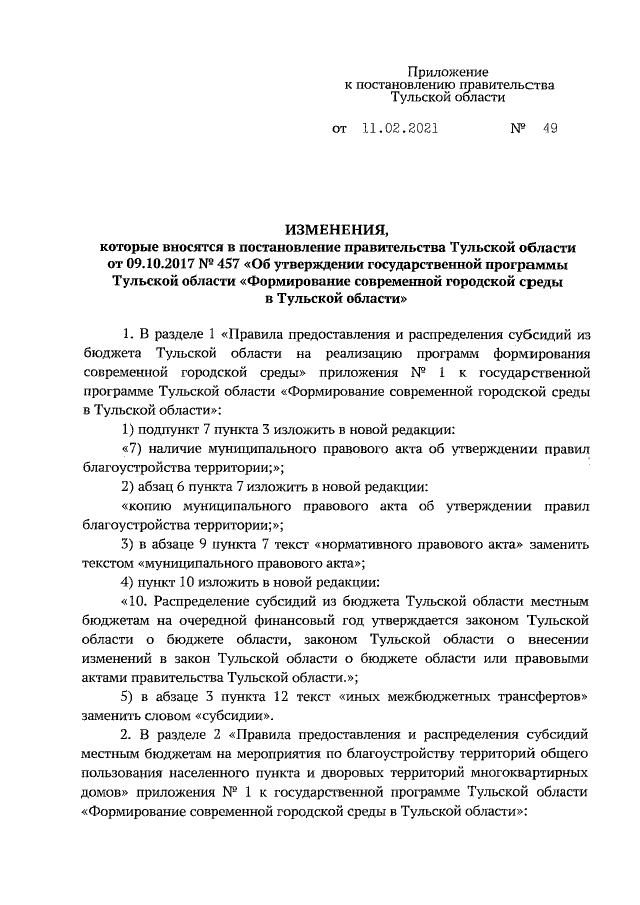 Приложение
к постановлению правительства
Тульской области

от 11.02.2021 № 49

ИЗМЕНЕНИЯ,
которые вносятся в постановление правительства Тульской области от 09.10.2017 № 457 «Об утверждении государственной программы Тульской области «Формирование современной городской среды в Тульской области»

1. В разделе 1 «Правила предоставления и распределения субсидий из бюджета Тульской области на реализацию программ формирования современной городской среды» приложения № 1 к государственной программе Тульской области «Формирование современной городской среды в Тульской области»:

1) подпункт 7 пункта 3 изложить в новой редакции:

«7) наличие муниципального правового акта об утверждении правил благоустройства территории;»;

2) абзац 6 пункта 7 изложить в новой редакции:

«копию муниципального правового акта об утверждении правил благоустройства территории;»;

3) в абзаце 9 пункта 7 текст «нормативного правового акта» заменить текстом «муниципального правового акта»;

4) пункт 10 изложить в новой редакции:

«10. Распределение субсидий из бюджета Тульской области местным бюджетам на очередной финансовый год утверждается законом Тульской области о бюджете области, законом Тульской области о внесении изменений в закон Тульской области о бюджете области или правовыми актами правительства Тульской области.»;

5) в абзаце 3 пункта 12 текст «иных межбюджетных трансфертов» заменить словом «субсидии».

2. В разделе 2 «Правила предоставления и распределения субсидий местным бюджетам на мероприятия по благоустройству территорий общего пользования населенного пункта и дворовых территорий многоквартирных домов» приложения № 1 к государственной программе Тульской области «Формирование современной городской среды в Тульской области»: